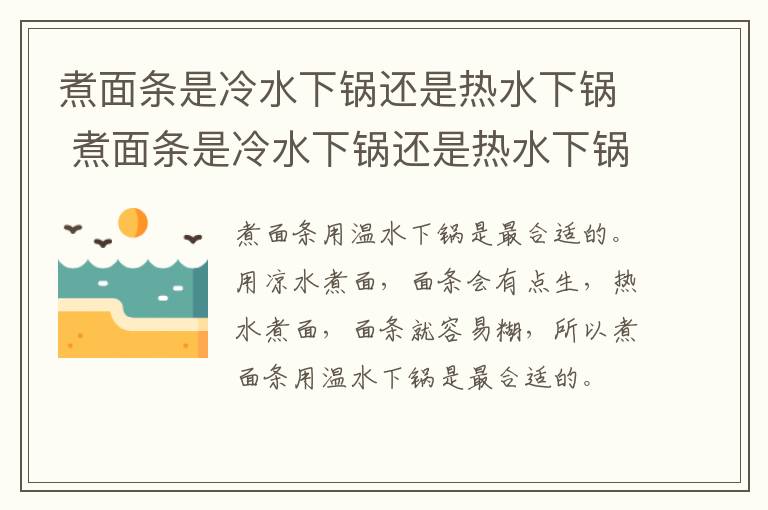 煮面条是冷水下锅还是热水下锅 煮面条是冷水下锅还是热水下锅

煮面条用温水下锅是最合适的。用凉水煮面，面条会有点生，热水煮面，面条就容易糊，所以煮面条用温水下锅是最合适的。